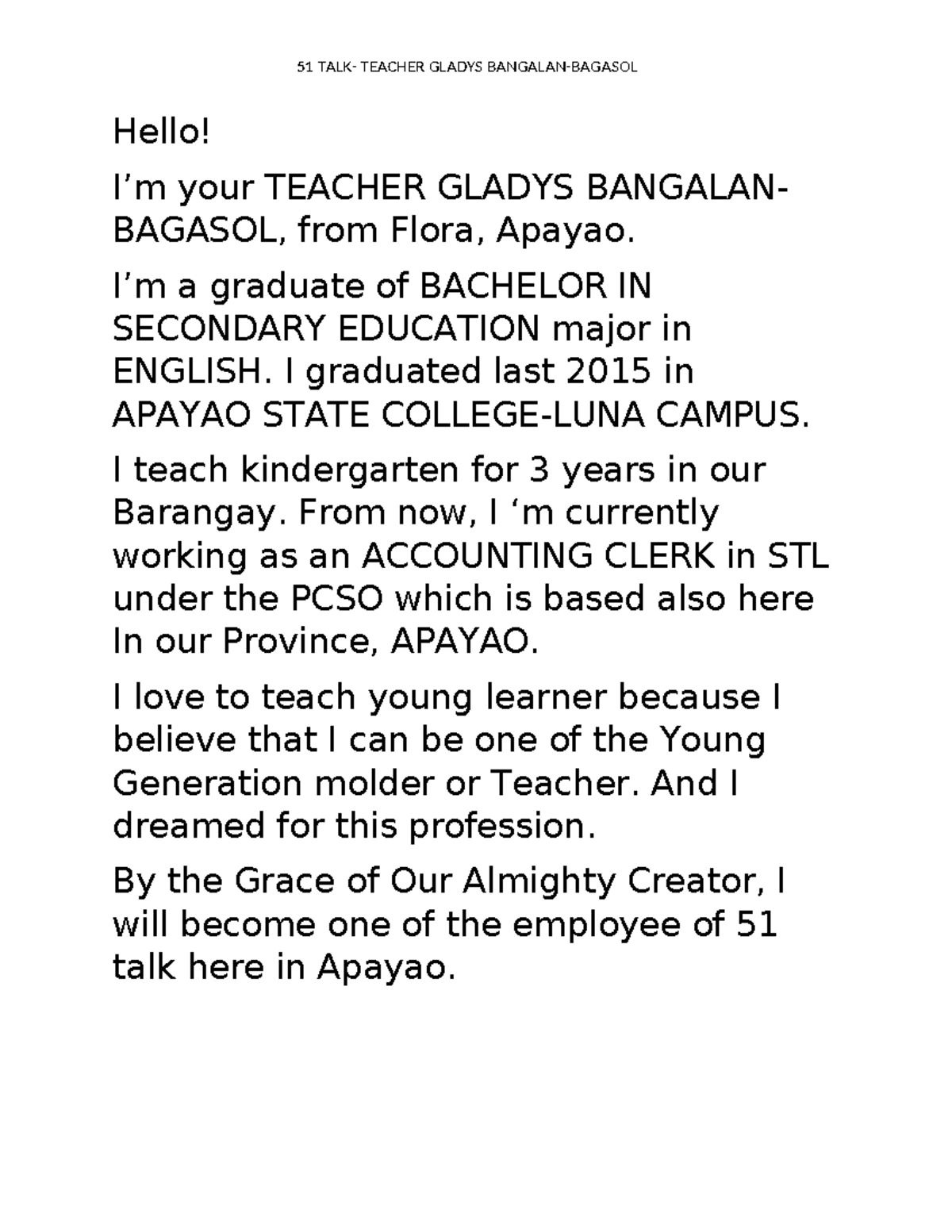 51 TALK- TEACHER GLADYS BANGALAN-BAGASOL

Hello!

I’m your TEACHER GLADYS BANGALAN-BAGASOL, from Flora, Apayao.

I’m a graduate of BACHELOR IN SECONDARY EDUCATION major in ENGLISH. I graduated last 2015 in APAYAO STATE COLLEGE-LUNA CAMPUS.

I teach kindergarten for 3 years in our Barangay. From now, I ‘m currently working as an ACCOUNTING CLERK in STL under the PCSO which is based also here In our Province, APAYAO.

I love to teach young learner because I believe that I can be one of the Young Generation molder or Teacher. And I dreamed for this profession.

By the Grace of Our Almighty Creator, I will become one of the employee of 51 talk here in Apayao.